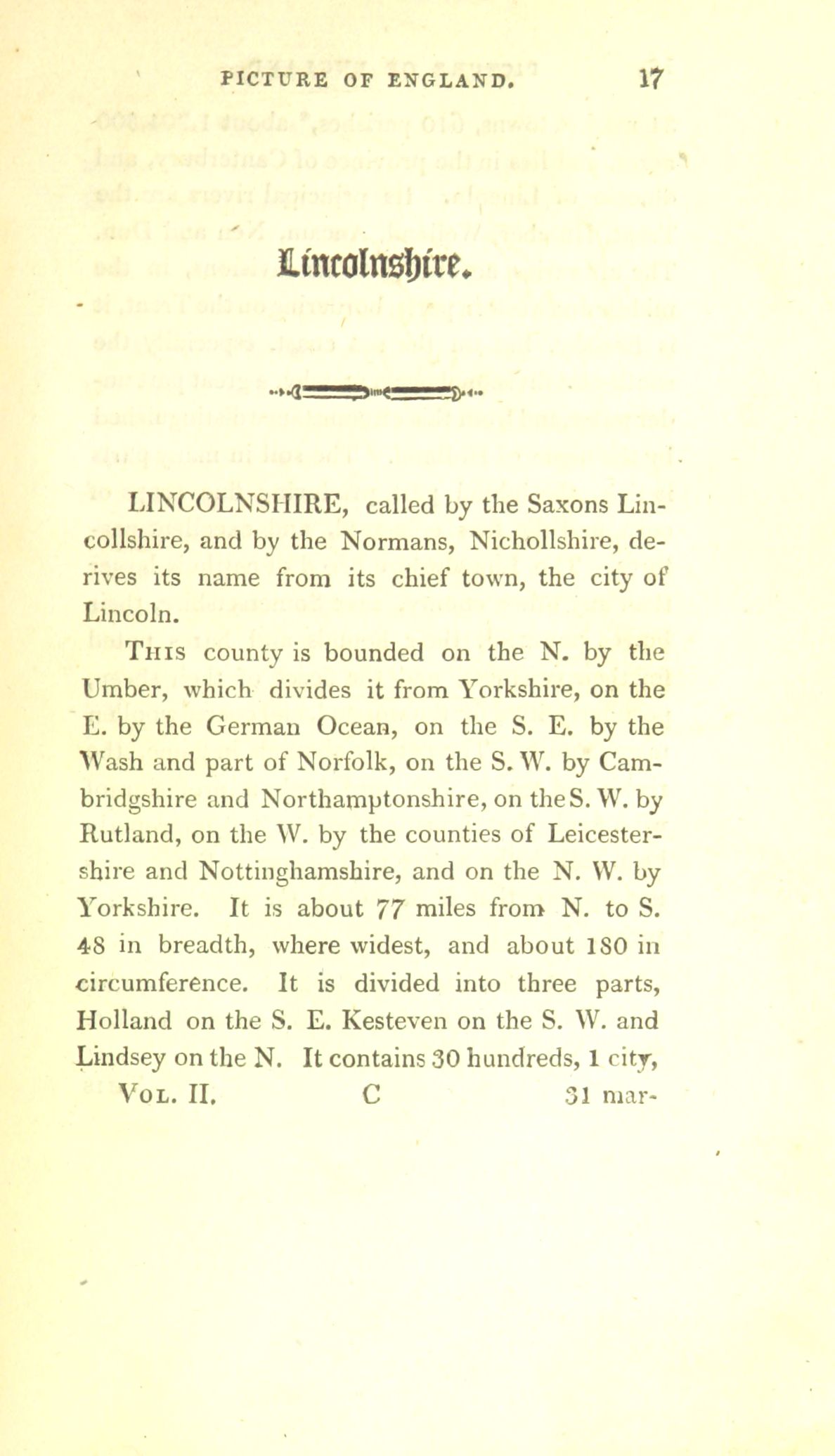 PICTURE OF ENGLAND. 17

Lincolnshire.

LINCOLNSHIRE, called by the Saxons Lincollshire, and by the Normans, Nichollshire, derives its name from its chief town, the city of Lincoln.

This county is bounded on the N. by the Umber, which divides it from Yorkshire, on the E. by the German Ocean, on the S. E. by the Wash and part of Norfolk, on the S. W. by Cambridgshire and Northamptonshire, on the S. W. by Rutland, on the W. by the counties of Leicestershire and Nottinghamshire, and on the N. W. by Yorkshire. It is about 77 miles from N. to S. 48 in breadth, where widest, and about 180 in circumference. It is divided into three parts, Holland on the S. E. Kesteven on the S. W. and Lindsey on the N. It contains 30 hundreds, 1 city,

Vol. II. C 31 mar-